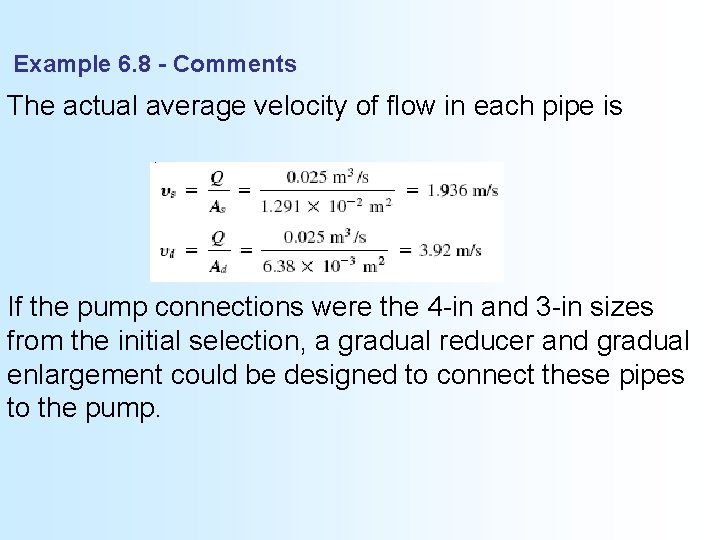 Example 6.8 - Comments

The actual average velocity of flow in each pipe is

$v_s = \frac{Q}{A_s} = \frac{0.025 \text{ m}^3/\text{s}}{1.291 \times 10^{-2} \text{ m}^2} = 1.936 \text{ m/s}$

$v_d = \frac{Q}{A_d} = \frac{0.025 \text{ m}^3/\text{s}}{6.38 \times 10^{-3} \text{ m}^2} = 3.92 \text{ m/s}$

If the pump connections were the 4-in and 3-in sizes from the initial selection, a gradual reducer and gradual enlargement could be designed to connect these pipes to the pump.